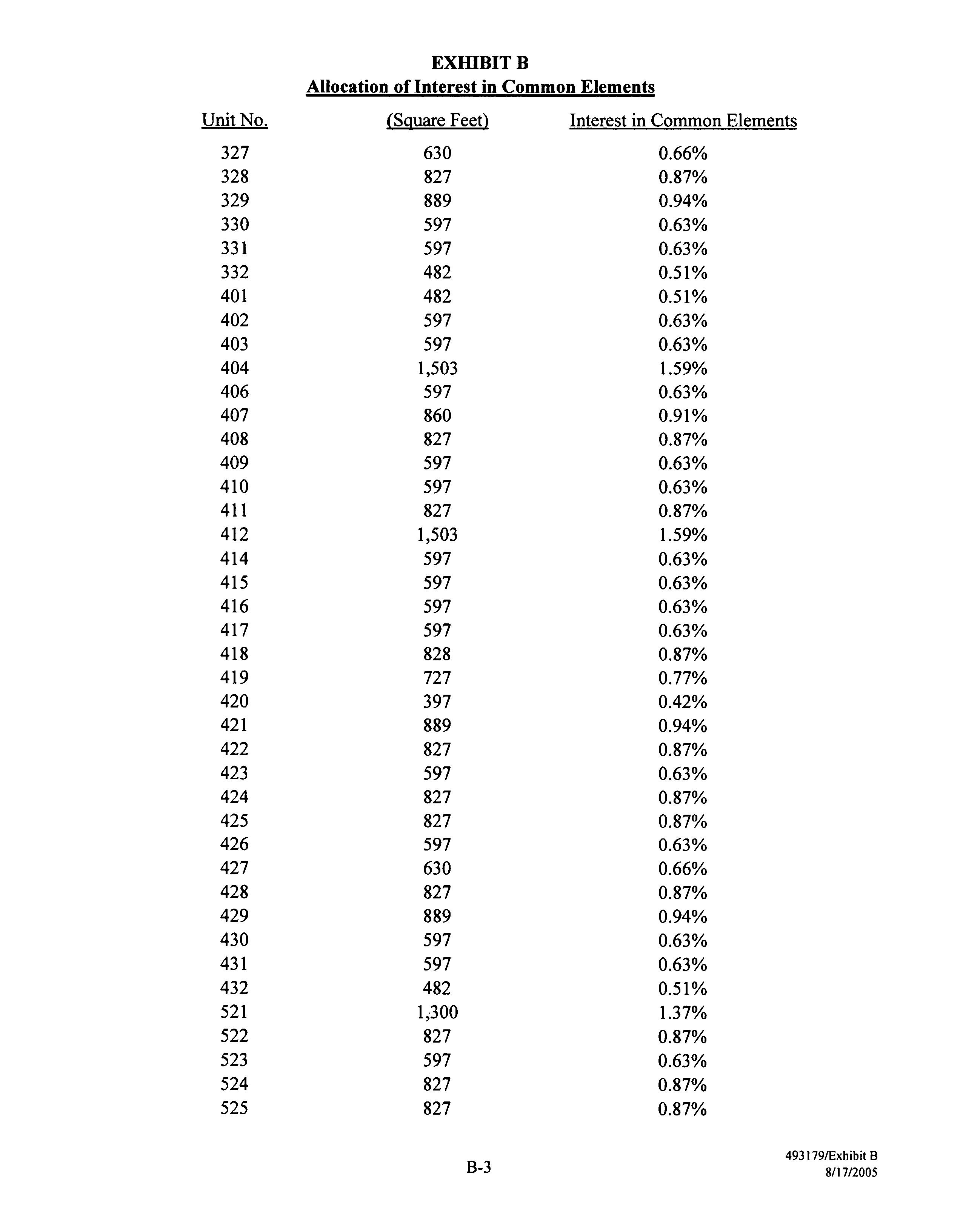 EXHIBIT B
Allocation of Interest in Common Elements

| Unit No. | (Square Feet) | Interest in Common Elements |
|---|---|---|
| 327 | 630 | 0.66% |
| 328 | 827 | 0.87% |
| 329 | 889 | 0.94% |
| 330 | 597 | 0.63% |
| 331 | 597 | 0.63% |
| 332 | 482 | 0.51% |
| 401 | 482 | 0.51% |
| 402 | 597 | 0.63% |
| 403 | 597 | 0.63% |
| 404 | 1,503 | 1.59% |
| 406 | 597 | 0.63% |
| 407 | 860 | 0.91% |
| 408 | 827 | 0.87% |
| 409 | 597 | 0.63% |
| 410 | 597 | 0.63% |
| 411 | 827 | 0.87% |
| 412 | 1,503 | 1.59% |
| 414 | 597 | 0.63% |
| 415 | 597 | 0.63% |
| 416 | 597 | 0.63% |
| 417 | 597 | 0.63% |
| 418 | 828 | 0.87% |
| 419 | 727 | 0.77% |
| 420 | 397 | 0.42% |
| 421 | 889 | 0.94% |
| 422 | 827 | 0.87% |
| 423 | 597 | 0.63% |
| 424 | 827 | 0.87% |
| 425 | 827 | 0.87% |
| 426 | 597 | 0.63% |
| 427 | 630 | 0.66% |
| 428 | 827 | 0.87% |
| 429 | 889 | 0.94% |
| 430 | 597 | 0.63% |
| 431 | 597 | 0.63% |
| 432 | 482 | 0.51% |
| 521 | 1,300 | 1.37% |
| 522 | 827 | 0.87% |
| 523 | 597 | 0.63% |
| 524 | 827 | 0.87% |
| 525 | 827 | 0.87% |

B-3

493179/Exhibit B
8/17/2005